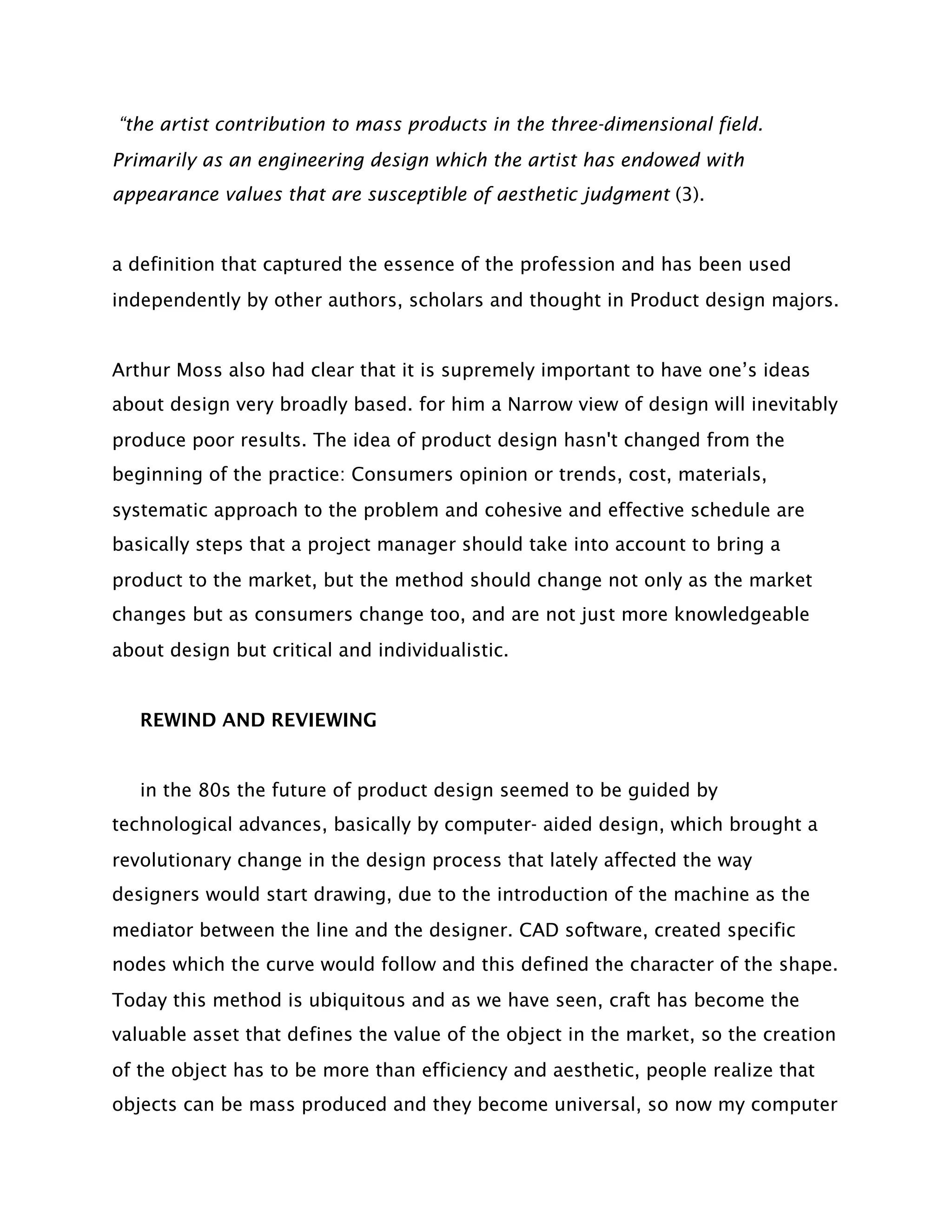 “the artist contribution to mass products in the three-dimensional field. Primarily as an engineering design which the artist has endowed with appearance values that are susceptible of aesthetic judgment (3).

a definition that captured the essence of the profession and has been used independently by other authors, scholars and thought in Product design majors.

Arthur Moss also had clear that it is supremely important to have one’s ideas about design very broadly based. for him a Narrow view of design will inevitably produce poor results. The idea of product design hasn't changed from the beginning of the practice: Consumers opinion or trends, cost, materials, systematic approach to the problem and cohesive and effective schedule are basically steps that a project manager should take into account to bring a product to the market, but the method should change not only as the market changes but as consumers change too, and are not just more knowledgeable about design but critical and individualistic.

REWIND AND REVIEWING

in the 80s the future of product design seemed to be guided by technological advances, basically by computer- aided design, which brought a revolutionary change in the design process that lately affected the way designers would start drawing, due to the introduction of the machine as the mediator between the line and the designer. CAD software, created specific nodes which the curve would follow and this defined the character of the shape. Today this method is ubiquitous and as we have seen, craft has become the valuable asset that defines the value of the object in the market, so the creation of the object has to be more than efficiency and aesthetic, people realize that objects can be mass produced and they become universal, so now my computer